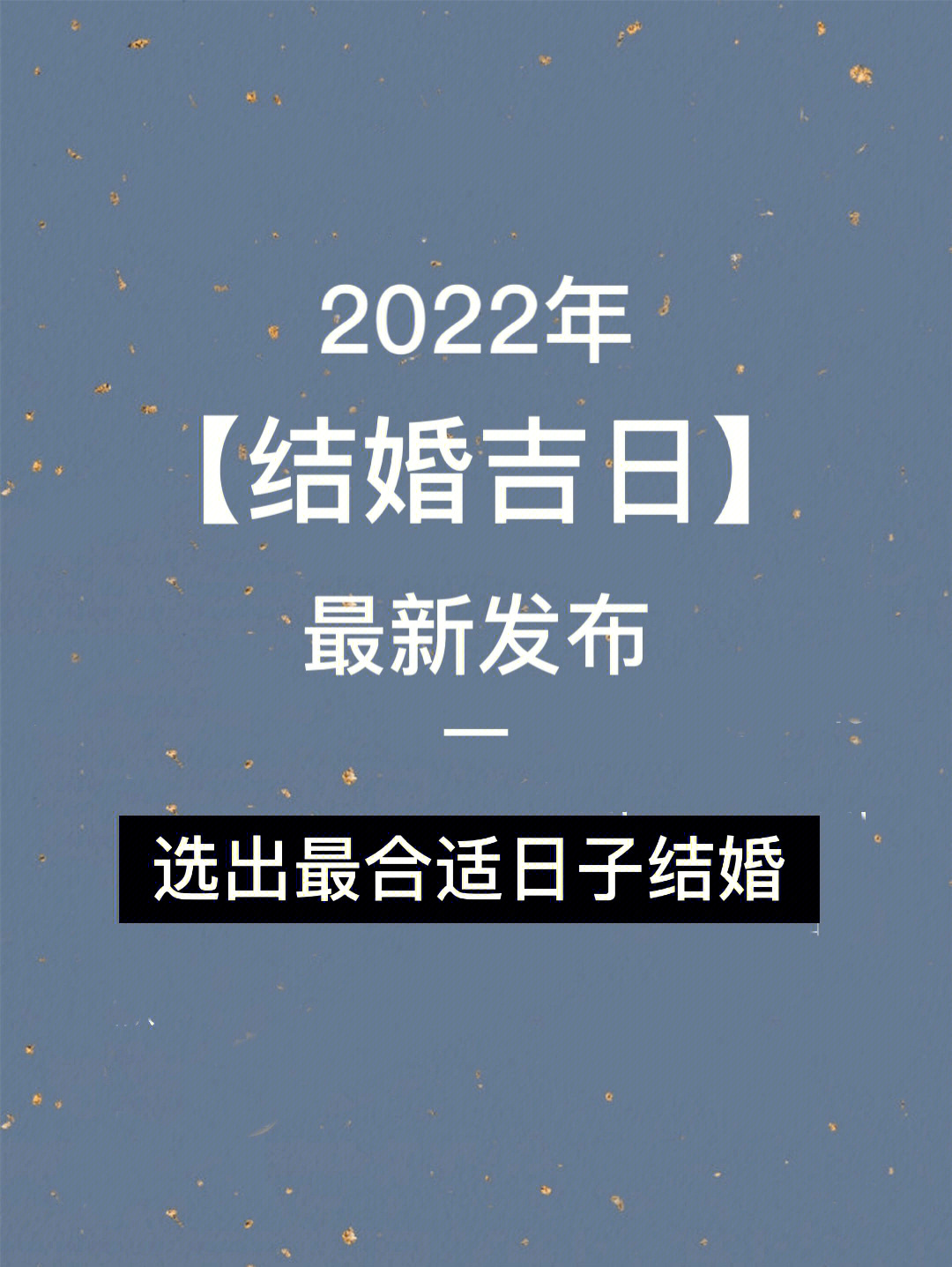 2022年

【结婚吉日】

最新发布

—

选出最合适日子结婚